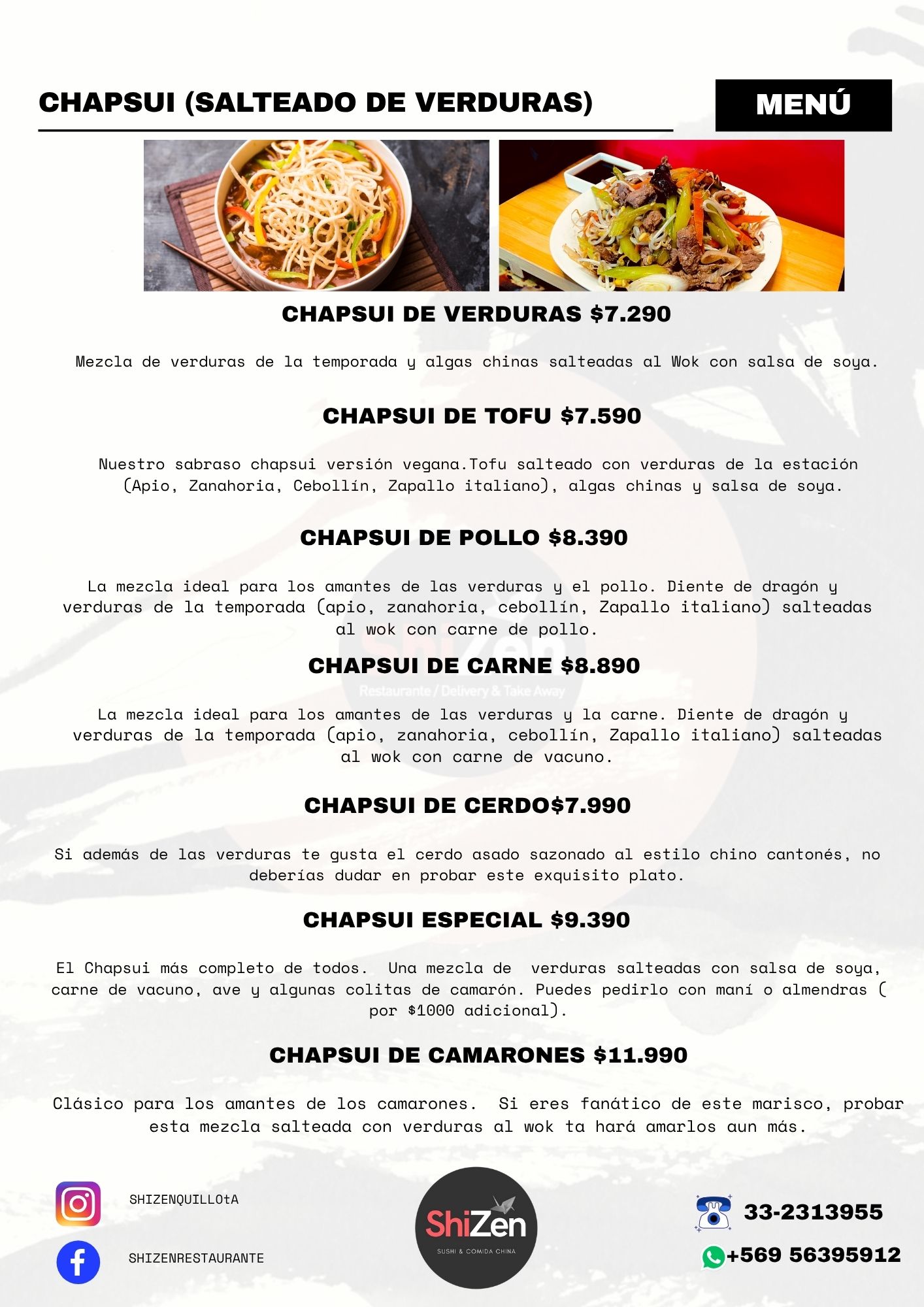 CHAPSUI (SALTEADO DE VERDURAS)

MENÚ

CHAPSUI DE VERDURAS $7.290

Mezcla de verduras de la temporada y algas chinas salteadas al Wok con salsa de soya.

CHAPSUI DE TOFU $7.590

Nuestro sabraso chapsui versión vegana.Tofu salteado con verduras de la estación (Apio, Zanahoria, Cebollín, Zapallo italiano), algas chinas y salsa de soya.

CHAPSUI DE POLLO $8.390

La mezcla ideal para los amantes de las verduras y el pollo. Diente de dragón y verduras de la temporada (apio, zanahoria, cebollín, Zapallo italiano) salteadas al wok con carne de pollo.

CHAPSUI DE CARNE $8.890

La mezcla ideal para los amantes de las verduras y la carne. Diente de dragón y verduras de la temporada (apio, zanahoria, cebollín, Zapallo italiano) salteadas al wok con carne de vacuno.

CHAPSUI DE CERDO$7.990

Si además de las verduras te gusta el cerdo asado sazonado al estilo chino cantonés, no deberías dudar en probar este exquisito plato.

CHAPSUI ESPECIAL $9.390

El Chapsui más completo de todos. Una mezcla de verduras salteadas con salsa de soya, carne de vacuno, ave y algunas colitas de camarón. Puedes pedirlo con maní o almendras ( por $1000 adicional).

CHAPSUI DE CAMARONES $11.990

Clásico para los amantes de los camarones. Si eres fanático de este marisco, probar esta mezcla salteada con verduras al wok ta hará amarlos aun más.

SHIZENQUILLOtA

SHIZENRESTAURANTE

ShiZen
SUSHI & COMIDA CHINA

33-2313955

+569 56395912

ShiZen
Restaurante / Delivery & Take Away